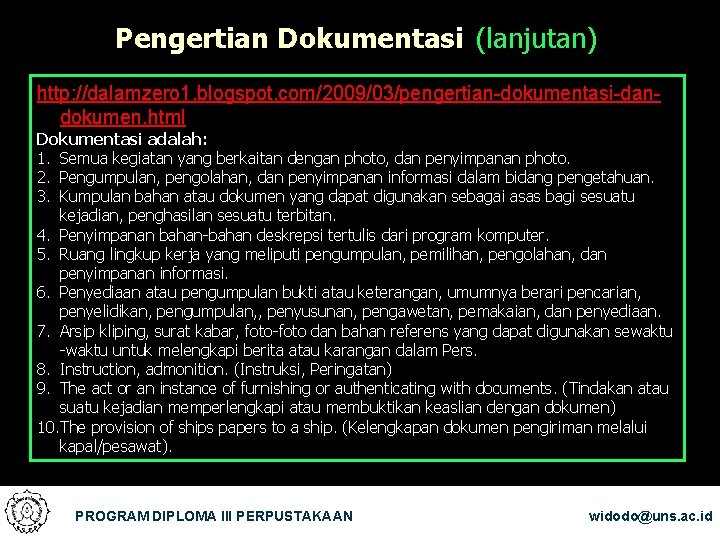 Pengertian Dokumentasi (lanjutan)

http://dalamzero1.blogspot.com/2009/03/pengertian-dokumentasi-dan-dokumen.html

Dokumentasi adalah:

1. Semua kegiatan yang berkaitan dengan photo, dan penyimpanan photo.
2. Pengumpulan, pengolahan, dan penyimpanan informasi dalam bidang pengetahuan.
3. Kumpulan bahan atau dokumen yang dapat digunakan sebagai asas bagi sesuatu kejadian, penghasilan sesuatu terbitan.
4. Penyimpanan bahan-bahan deskrepsi tertulis dari program komputer.
5. Ruang lingkup kerja yang meliputi pengumpulan, pemilihan, pengolahan, dan penyimpanan informasi.
6. Penyediaan atau pengumpulan bukti atau keterangan, umumnya berari pencarian, penyelidikan, pengumpulan,, penyusunan, pengawetan, pemakaian, dan penyediaan.
7. Arsip kliping, surat kabar, foto-foto dan bahan referens yang dapat digunakan sewaktu -waktu untuk melengkapi berita atau karangan dalam Pers.
8. Instruction, admonition. (Instruksi, Peringatan)
9. The act or an instance of furnishing or authenticating with documents. (Tindakan atau suatu kejadian memperlengkapi atau membuktikan keaslian dengan dokumen)
10. The provision of ships papers to a ship. (Kelengkapan dokumen pengiriman melalui kapal/pesawat).

PROGRAM DIPLOMA III PERPUSTAKAAN

widodo@uns.ac.id